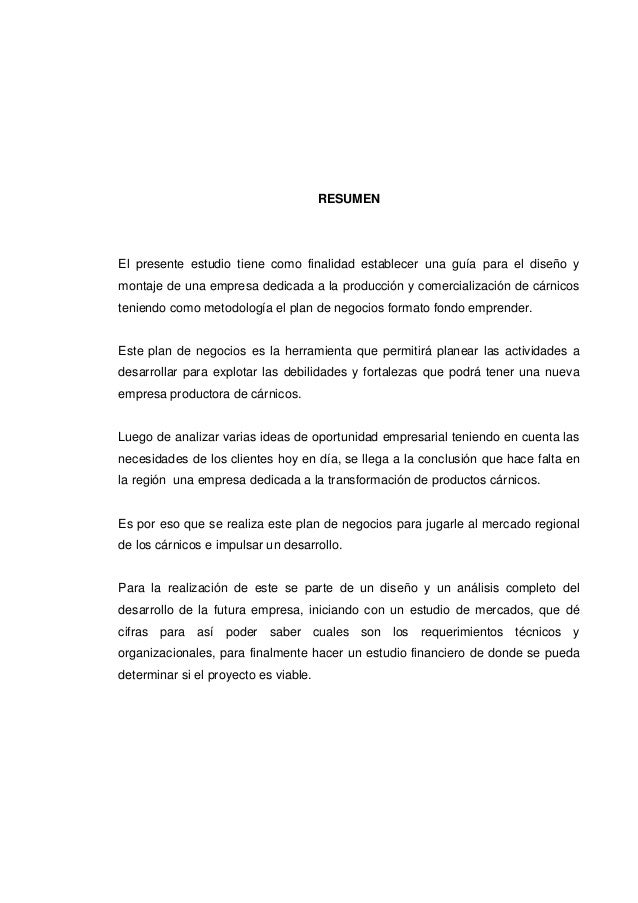 RESUMEN

El presente estudio tiene como finalidad establecer una guía para el diseño y montaje de una empresa dedicada a la producción y comercialización de cárnicos teniendo como metodología el plan de negocios formato fondo emprender.

Este plan de negocios es la herramienta que permitirá planear las actividades a desarrollar para explotar las debilidades y fortalezas que podrá tener una nueva empresa productora de cárnicos.

Luego de analizar varias ideas de oportunidad empresarial teniendo en cuenta las necesidades de los clientes hoy en día, se llega a la conclusión que hace falta en la región una empresa dedicada a la transformación de productos cárnicos.

Es por eso que se realiza este plan de negocios para jugarle al mercado regional de los cárnicos e impulsar un desarrollo.

Para la realización de este se parte de un diseño y un análisis completo del desarrollo de la futura empresa, iniciando con un estudio de mercados, que dé cifras para así poder saber cuales son los requerimientos técnicos y organizacionales, para finalmente hacer un estudio financiero de donde se pueda determinar si el proyecto es viable.